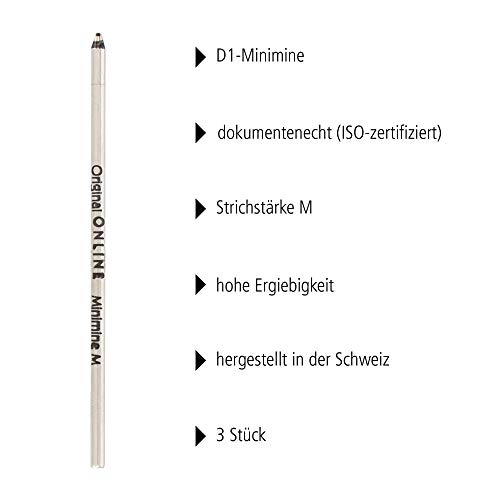 Original ONLINE Minimine M

▶ D1-Minimine

▶ dokumentenecht (ISO-zertifiziert)

▶ Strichstärke M

▶ hohe Ergiebigkeit

▶ hergestellt in der Schweiz

▶ 3 Stück